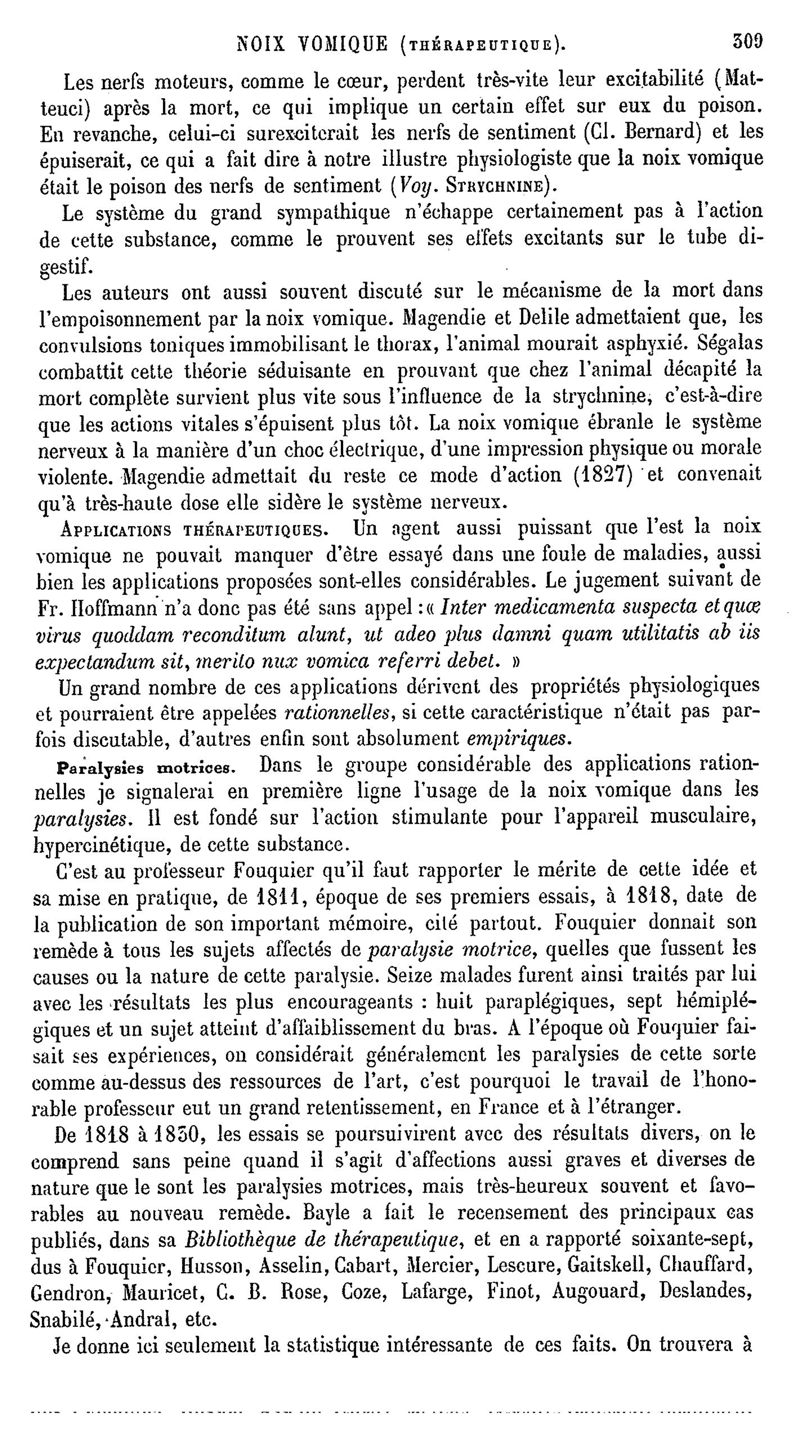 NOIX VOMIQUE (THÉRAPEUTIQUE). 309

Les nerfs moteurs, comme le cœur, perdent très-vite leur excitabilité (Matteuci) après la mort, ce qui implique un certain effet sur eux du poison. En revanche, celui-ci surexciterait les nerfs de sentiment (Cl. Bernard) et les épuiserait, ce qui a fait dire à notre illustre physiologiste que la noix vomique était le poison des nerfs de sentiment (Voy. STRYCHNINE).

Le système du grand sympathique n'échappe certainement pas à l'action de cette substance, comme le prouvent ses effets excitants sur le tube digestif.

Les auteurs ont aussi souvent discuté sur le mécanisme de la mort dans l'empoisonnement par la noix vomique. Magendie et Delile admettaient que, les convulsions toniques immobilisant le thorax, l'animal mourait asphyxié. Ségalas combattit cette théorie séduisante en prouvant que chez l'animal décapité la mort complète survient plus vite sous l'influence de la strychnine, c'est-à-dire que les actions vitales s'épuisent plus tôt. La noix vomique ébranle le système nerveux à la manière d'un choc électrique, d'une impression physique ou morale violente. Magendie admettait du reste ce mode d'action (1827) et convenait qu'à très-haute dose elle sidère le système nerveux.

APPLICATIONS THÉRAPEUTIQUES. Un agent aussi puissant que l'est la noix vomique ne pouvait manquer d'être essayé dans une foule de maladies, aussi bien les applications proposées sont-elles considérables. Le jugement suivant de Fr. Hoffmann n'a donc pas été sans appel : « Inter medicamenta suspecta et quæ virus quoddam reconditum alunt, ut adeo plus damni quam utilitatis ab iis expectandum sit, merito nux vomica referri debet. »

Un grand nombre de ces applications dérivent des propriétés physiologiques et pourraient être appelées rationnelles, si cette caractéristique n'était pas parfois discutable, d'autres enfin sont absolument empiriques.

Paralysies motrices. Dans le groupe considérable des applications rationnelles je signalerai en première ligne l'usage de la noix vomique dans les paralysies. Il est fondé sur l'action stimulante pour l'appareil musculaire, hypercinétique, de cette substance.

C'est au professeur Fouquier qu'il faut rapporter le mérite de cette idée et sa mise en pratique, de 1811, époque de ses premiers essais, à 1818, date de la publication de son important mémoire, cité partout. Fouquier donnait son remède à tous les sujets affectés de paralysie motrice, quelles que fussent les causes ou la nature de cette paralysie. Seize malades furent ainsi traités par lui avec les résultats les plus encourageants : huit paraplégiques, sept hémiplégiques et un sujet atteint d'affaiblissement du bras. A l'époque où Fouquier faisait ses expériences, on considérait généralement les paralysies de cette sorte comme au-dessus des ressources de l'art, c'est pourquoi le travail de l'honorable professeur eut un grand retentissement, en France et à l'étranger.

De 1818 à 1830, les essais se poursuivirent avec des résultats divers, on le comprend sans peine quand il s'agit d'affections aussi graves et diverses de nature que le sont les paralysies motrices, mais très-heureux souvent et favorables au nouveau remède. Bayle a fait le recensement des principaux cas publiés, dans sa Bibliothèque de thérapeutique, et en a rapporté soixante-sept, dus à Fouquier, Husson, Asselin, Cabart, Mercier, Lescure, Gaitskell, Chauffard, Gendron, Mauricet, C. B. Rose, Coze, Lafarge, Finot, Augouard, Deslandes, Snabilé, Andral, etc.

Je donne ici seulement la statistique intéressante de ces faits. On trouvera à